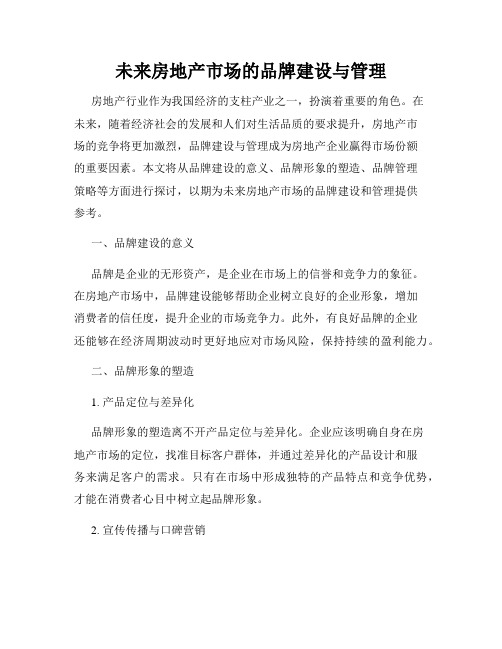 未来房地产市场的品牌建设与管理

房地产行业作为我国经济的支柱产业之一，扮演着重要的角色。在未来，随着经济社会的发展和人们对生活品质的要求提升，房地产市场的竞争将更加激烈，品牌建设与管理成为房地产企业赢得市场份额的重要因素。本文将从品牌建设的意义、品牌形象的塑造、品牌管理策略等方面进行探讨，以期为未来房地产市场的品牌建设和管理提供参考。

一、品牌建设的意义

品牌是企业的无形资产，是企业在市场上的信誉和竞争力的象征。在房地产市场中，品牌建设能够帮助企业树立良好的企业形象，增加消费者的信任度，提升企业的市场竞争力。此外，有良好品牌的企业还能够在经济周期波动时更好地应对市场风险，保持持续的盈利能力。

二、品牌形象的塑造

1. 产品定位与差异化

品牌形象的塑造离不开产品定位与差异化。企业应该明确自身在房地产市场的定位，找准目标客户群体，并通过差异化的产品设计和服务来满足客户的需求。只有在市场中形成独特的产品特点和竞争优势，才能在消费者心目中树立起品牌形象。

2. 宣传传播与口碑营销